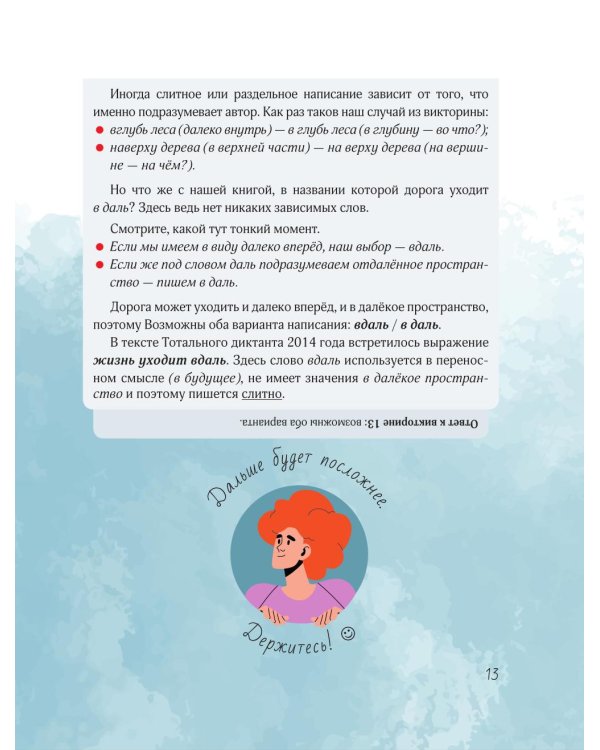 Иногда слитное или раздельное написание зависит от того, что именно подразумевает автор. Как раз таков наш случай из викторины:
• вглубь леса (далеко внутрь) — в глубь леса (в глубину — во что?);
• наверху дерева (в верхней части) — на верху дерева (на вершине — на чём?).

Но что же с нашей книгой, в названии которой дорога уходит в даль? Здесь ведь нет никаких зависимых слов.

Смотрите, какой тут тонкий момент.
• Если мы имеем в виду далеко вперёд, наш выбор — вдаль.
• Если же под словом даль подразумеваем отдалённое пространство — пишем в даль.

Дорога может уходить и далеко вперёд, и в далёкое пространство, поэтому Возможны оба варианта написания: вдаль / в даль.

В тексте Тотального диктанта 2014 года встретилось выражение жизнь уходит вдаль. Здесь слово вдаль используется в переносном смысле (в будущее), не имеет значения в далёкое пространство и поэтому пишется слитно.

Ответ к викторине 13: возможны оба варианта.

Дальше будет посложнее.

Держитесь! ☺

13